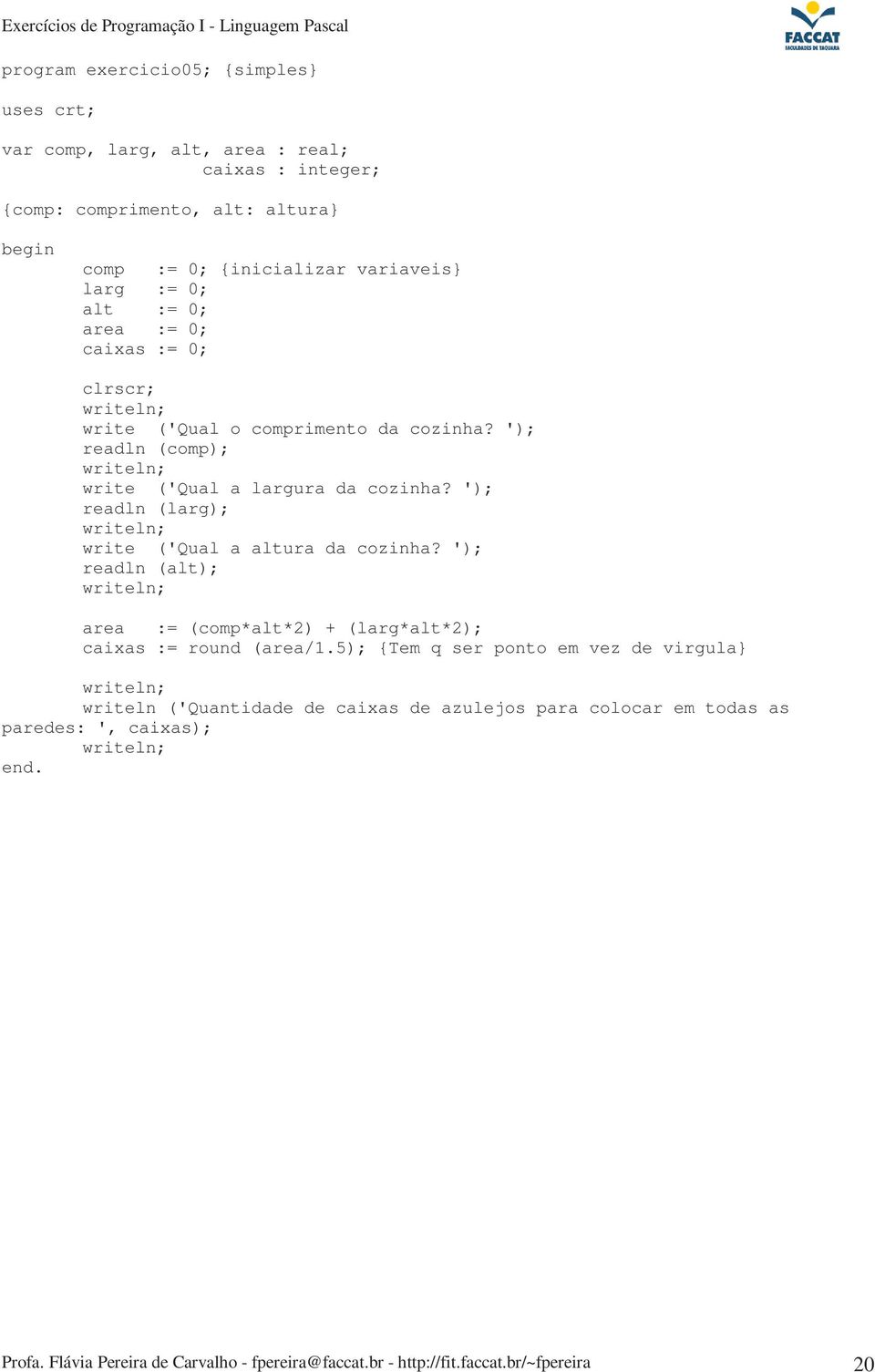 Exercícios de Programação I - Linguagem Pascal

FACCAT
FACULDADES DE TAQUARA

program exercicio05; {simples}

uses crt;

var comp, larg, alt, area : real;
caixas : integer;

{comp: comprimento, alt: altura}

begin
comp := 0; {inicializar variaveis}
larg := 0;
alt := 0;
area := 0;
caixas := 0;

clrscr;
writeln;
write ('Qual o comprimento da cozinha? ');
readln (comp);
writeln;
write ('Qual a largura da cozinha? ');
readln (larg);
writeln;
write ('Qual a altura da cozinha? ');
readln (alt);
writeln;

area := (comp*alt*2) + (larg*alt*2);
caixas := round (area/1.5); {Tem q ser ponto em vez de virgula}

writeln;
writeln ('Quantidade de caixas de azulejos para colocar em todas as paredes: ', caixas);
writeln;
end.

Profa. Flávia Pereira de Carvalho - fpereira@faccat.br - http://fit.faccat.br/~fpereira 20